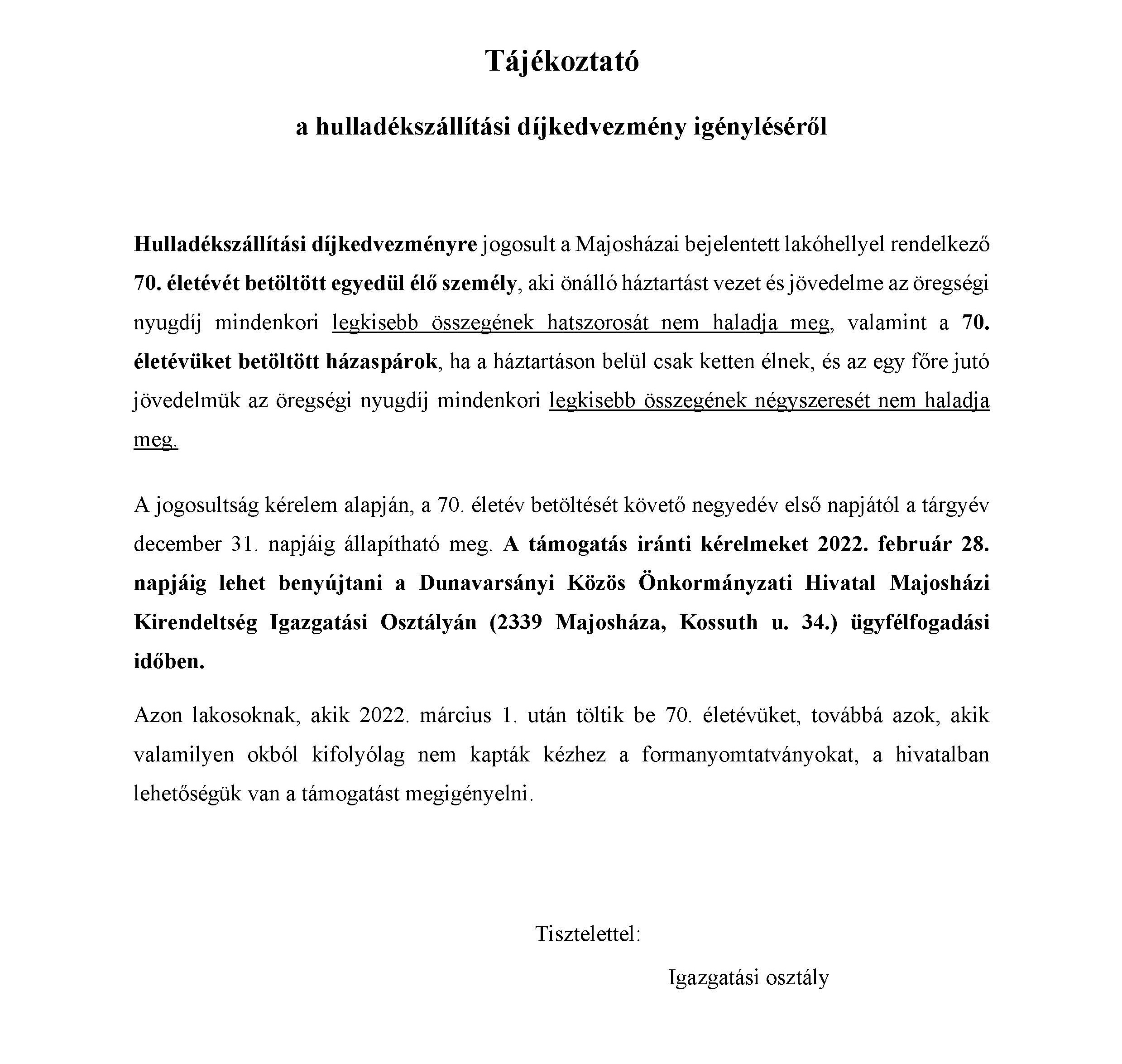 Tájékoztató

a hulladékszállítási díjkedvezmény igényléséről

Hulladékszállítási díjkedvezményre jogosult a Majosházai bejelentett lakóhellyel rendelkező 70. életévét betöltött egyedül élő személy, aki önálló háztartást vezet és jövedelme az öregségi nyugdíj mindenkori legkisebb összegének hatszorosát nem haladja meg, valamint a 70. életévüket betöltött házaspárok, ha a háztartáson belül csak ketten élnek, és az egy főre jutó jövedelmük az öregségi nyugdíj mindenkori legkisebb összegének négyszeresét nem haladja meg.

A jogosultság kérelem alapján, a 70. életév betöltését követő negyedév első napjától a tárgyév december 31. napjáig állapítható meg. A támogatás iránti kérelmeket 2022. február 28. napjáig lehet benyújtani a Dunavarsányi Közös Önkormányzati Hivatal Majosházi Kirendeltség Igazgatási Osztályán (2339 Majosháza, Kossuth u. 34.) ügyfélfogadási időben.

Azon lakosoknak, akik 2022. március 1. után töltik be 70. életévüket, továbbá azok, akik valamilyen okból kifolyólag nem kapták kézhez a formanyomtatványokat, a hivatalban lehetőségük van a támogatást megigényelni.

Tisztelettel:

Igazgatási osztály